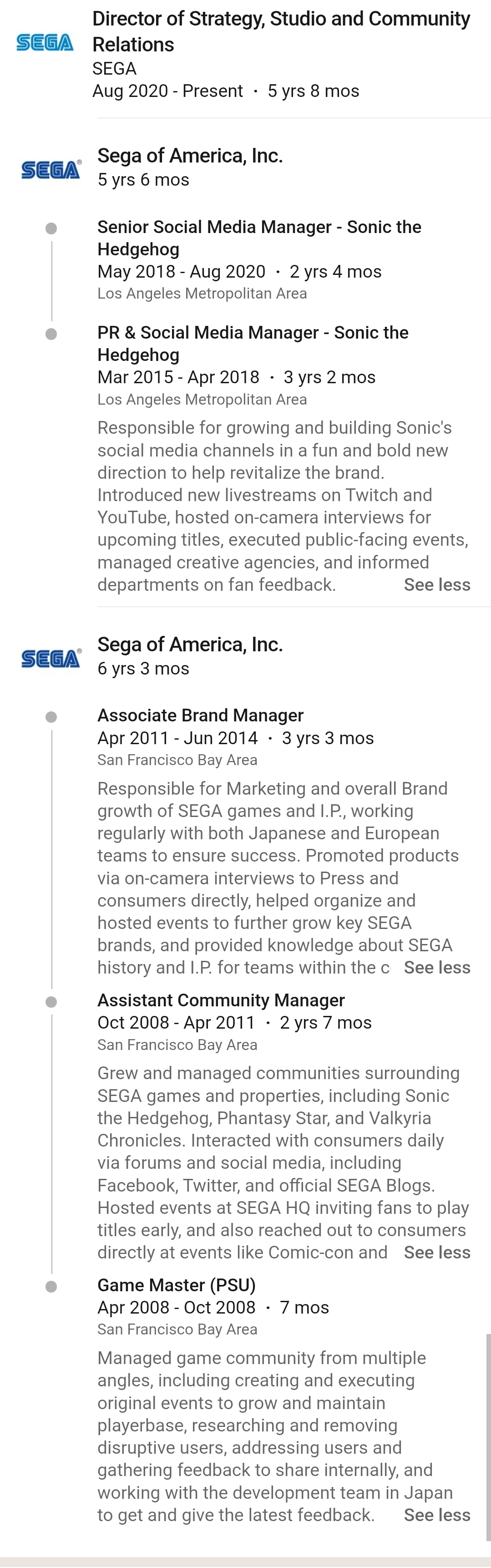 SEGA

Director of Strategy, Studio and Community Relations
SEGA
Aug 2020 - Present · 5 yrs 8 mos

SEGA

Sega of America, Inc.
5 yrs 6 mos

Senior Social Media Manager - Sonic the Hedgehog
May 2018 - Aug 2020 · 2 yrs 4 mos
Los Angeles Metropolitan Area

PR & Social Media Manager - Sonic the Hedgehog
Mar 2015 - Apr 2018 · 3 yrs 2 mos
Los Angeles Metropolitan Area
Responsible for growing and building Sonic's social media channels in a fun and bold new direction to help revitalize the brand. Introduced new livestreams on Twitch and YouTube, hosted on-camera interviews for upcoming titles, executed public-facing events, managed creative agencies, and informed departments on fan feedback. See less

SEGA

Sega of America, Inc.
6 yrs 3 mos

Associate Brand Manager
Apr 2011 - Jun 2014 · 3 yrs 3 mos
San Francisco Bay Area
Responsible for Marketing and overall Brand growth of SEGA games and I.P., working regularly with both Japanese and European teams to ensure success. Promoted products via on-camera interviews to Press and consumers directly, helped organize and hosted events to further grow key SEGA brands, and provided knowledge about SEGA history and I.P. for teams within the c See less

Assistant Community Manager
Oct 2008 - Apr 2011 · 2 yrs 7 mos
San Francisco Bay Area
Grew and managed communities surrounding SEGA games and properties, including Sonic the Hedgehog, Phantasy Star, and Valkyria Chronicles. Interacted with consumers daily via forums and social media, including Facebook, Twitter, and official SEGA Blogs. Hosted events at SEGA HQ inviting fans to play titles early, and also reached out to consumers directly at events like Comic-con and See less

Game Master (PSU)
Apr 2008 - Oct 2008 · 7 mos
San Francisco Bay Area
Managed game community from multiple angles, including creating and executing original events to grow and maintain playerbase, researching and removing disruptive users, addressing users and gathering feedback to share internally, and working with the development team in Japan to get and give the latest feedback. See less